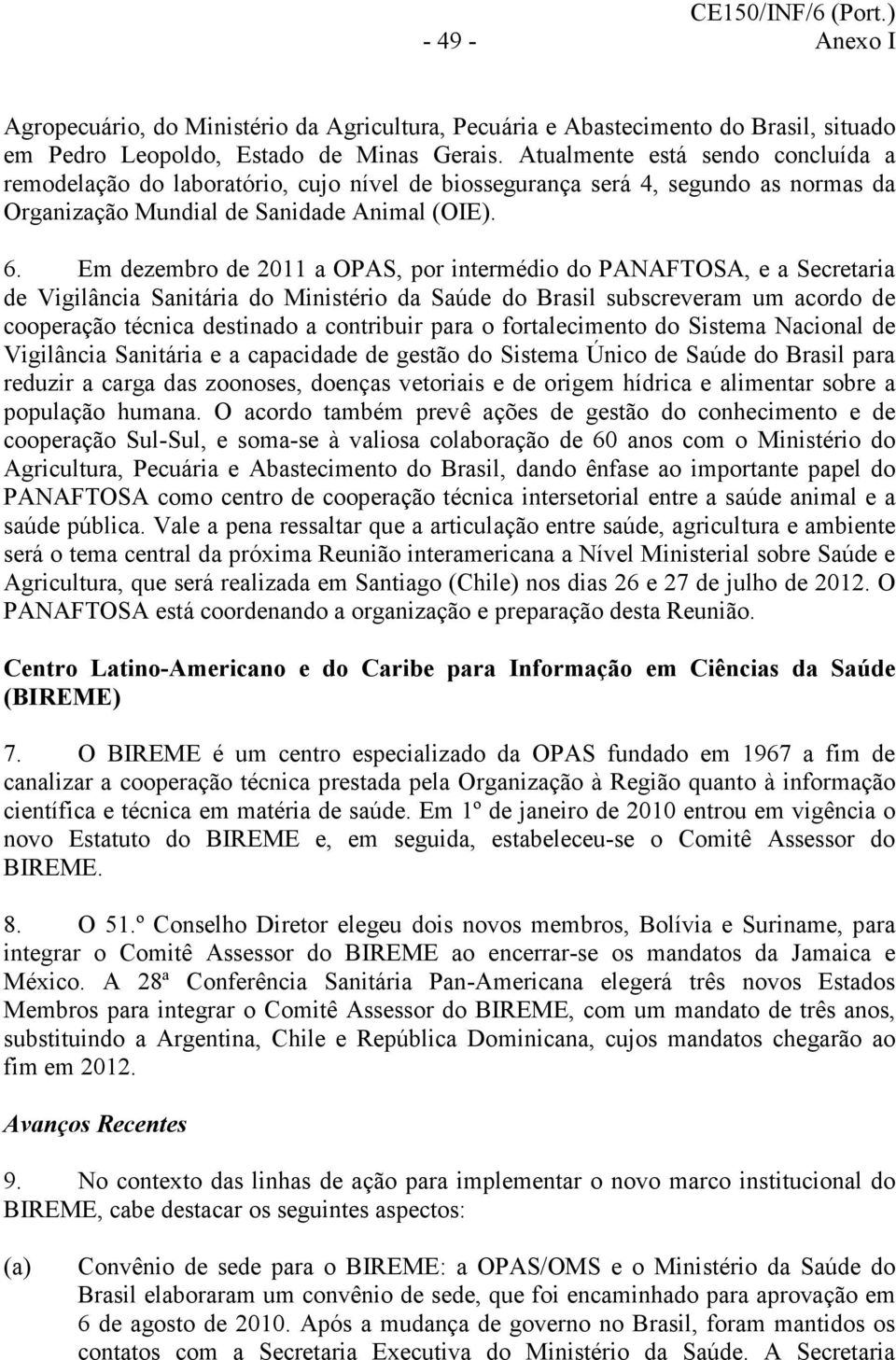 CE150/INF/6 (Port.)
- 49 - Anexo I

Agropecuário, do Ministério da Agricultura, Pecuária e Abastecimento do Brasil, situado em Pedro Leopoldo, Estado de Minas Gerais. Atualmente está sendo concluída a remodelação do laboratório, cujo nível de biossegurança será 4, segundo as normas da Organização Mundial de Sanidade Animal (OIE).

6. Em dezembro de 2011 a OPAS, por intermédio do PANAFTOSA, e a Secretaria de Vigilância Sanitária do Ministério da Saúde do Brasil subscreveram um acordo de cooperação técnica destinado a contribuir para o fortalecimento do Sistema Nacional de Vigilância Sanitária e a capacidade de gestão do Sistema Único de Saúde do Brasil para reduzir a carga das zoonoses, doenças vetoriais e de origem hídrica e alimentar sobre a população humana. O acordo também prevê ações de gestão do conhecimento e de cooperação Sul-Sul, e soma-se à valiosa colaboração de 60 anos com o Ministério do Agricultura, Pecuária e Abastecimento do Brasil, dando ênfase ao importante papel do PANAFTOSA como centro de cooperação técnica intersetorial entre a saúde animal e a saúde pública. Vale a pena ressaltar que a articulação entre saúde, agricultura e ambiente será o tema central da próxima Reunião interamericana a Nível Ministerial sobre Saúde e Agricultura, que será realizada em Santiago (Chile) nos dias 26 e 27 de julho de 2012. O PANAFTOSA está coordenando a organização e preparação desta Reunião.

Centro Latino-Americano e do Caribe para Informação em Ciências da Saúde (BIREME)

7. O BIREME é um centro especializado da OPAS fundado em 1967 a fim de canalizar a cooperação técnica prestada pela Organização à Região quanto à informação científica e técnica em matéria de saúde. Em 1º de janeiro de 2010 entrou em vigência o novo Estatuto do BIREME e, em seguida, estabeleceu-se o Comitê Assessor do BIREME.

8. O 51.º Conselho Diretor elegeu dois novos membros, Bolívia e Suriname, para integrar o Comitê Assessor do BIREME ao encerrar-se os mandatos da Jamaica e México. A 28ª Conferência Sanitária Pan-Americana elegerá três novos Estados Membros para integrar o Comitê Assessor do BIREME, com um mandato de três anos, substituindo a Argentina, Chile e República Dominicana, cujos mandatos chegarão ao fim em 2012.

Avanços Recentes

9. No contexto das linhas de ação para implementar o novo marco institucional do BIREME, cabe destacar os seguintes aspectos:

(a) Convênio de sede para o BIREME: a OPAS/OMS e o Ministério da Saúde do Brasil elaboraram um convênio de sede, que foi encaminhado para aprovação em 6 de agosto de 2010. Após a mudança de governo no Brasil, foram mantidos os contatos com a Secretaria Executiva do Ministério da Saúde. A Secretaria